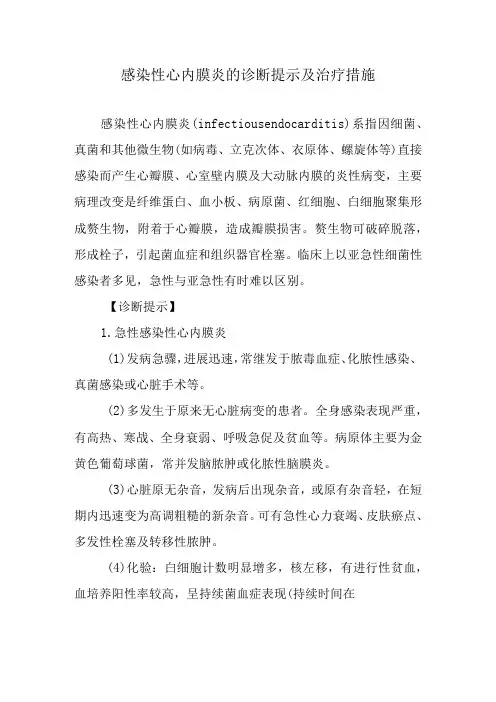 感染性心内膜炎的诊断提示及治疗措施

感染性心内膜炎(infectiousendocarditis)系指因细菌、真菌和其他微生物(如病毒、立克次体、衣原体、螺旋体等)直接感染而产生心瓣膜、心室壁内膜及大动脉内膜的炎性病变，主要病理改变是纤维蛋白、血小板、病原菌、红细胞、白细胞聚集形成赘生物，附着于心瓣膜，造成瓣膜损害。赘生物可破碎脱落，形成栓子，引起菌血症和组织器官栓塞。临床上以亚急性细菌性感染者多见，急性与亚急性有时难以区别。

【诊断提示】

1.急性感染性心内膜炎

(1)发病急骤，进展迅速，常继发于脓毒血症、化脓性感染、真菌感染或心脏手术等。

(2)多发生于原来无心脏病变的患者。全身感染表现严重，有高热、寒战、全身衰弱、呼吸急促及贫血等。病原体主要为金黄色葡萄球菌，常并发脑脓肿或化脓性脑膜炎。

(3)心脏原无杂音，发病后出现杂音，或原有杂音轻，在短期内迅速变为高调粗糙的新杂音。可有急性心力衰竭、皮肤瘀点、多发性栓塞及转移性脓肿。

(4)化验：白细胞计数明显增多，核左移，有进行性贫血，血培养阳性率较高，呈持续菌血症表现(持续时间在